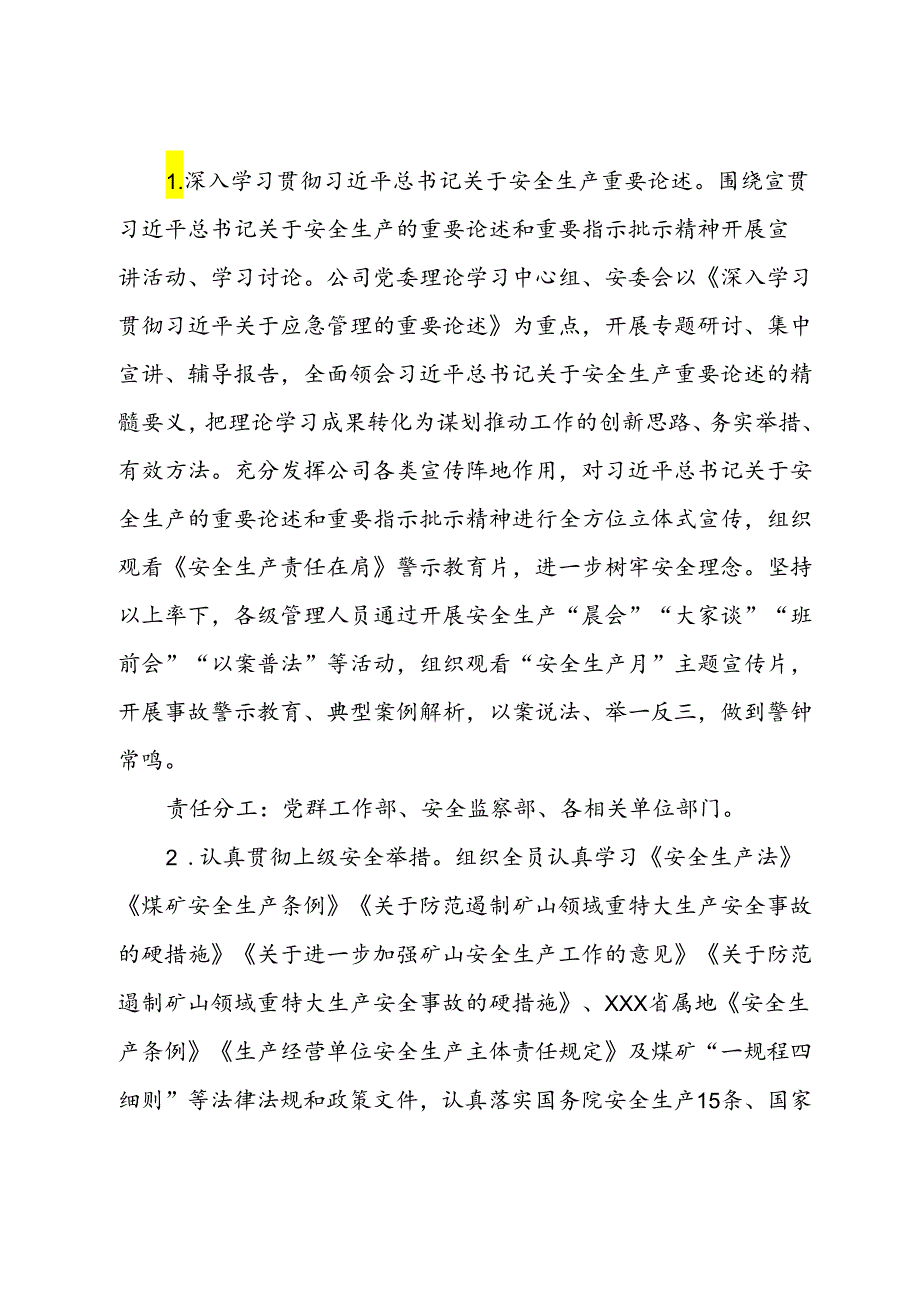 1.深入学习贯彻习近平总书记关于安全生产重要论述。围绕宣贯习近平总书记关于安全生产的重要论述和重要指示批示精神开展宣讲活动、学习讨论。公司党委理论学习中心组、安委会以《深入学习贯彻习近平关于应急管理的重要论述》为重点，开展专题研讨、集中宣讲、辅导报告，全面领会习近平总书记关于安全生产重要论述的精髓要义，把理论学习成果转化为谋划推动工作的创新思路、务实举措、有效方法。充分发挥公司各类宣传阵地作用，对习近平总书记关于安全生产的重要论述和重要指示批示精神进行全方位立体式宣传，组织观看《安全生产责任在肩》警示教育片，进一步树牢安全理念。坚持以上率下，各级管理人员通过开展安全生产“晨会”“大家谈”“班前会”“以案普法”等活动，组织观看“安全生产月”主题宣传片，开展事故警示教育、典型案例解析，以案说法、举一反三，做到警钟常鸣。

责任分工：党群工作部、安全监察部、各相关单位部门。

2．认真贯彻上级安全举措。组织全员认真学习《安全生产法》《煤矿安全生产条例》《关于防范遏制矿山领域重特大生产安全事故的硬措施》《关于进一步加强矿山安全生产工作的意见》《关于防范遏制矿山领域重特大生产安全事故的硬措施》、XXX省属地《安全生产条例》《生产经营单位安全生产主体责任规定》及煤矿“一规程四细则”等法律法规和政策文件，认真落实国务院安全生产15条、国家